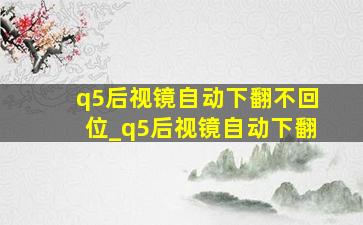 q5后视镜自动下翻不回位_q5后视镜自动下翻